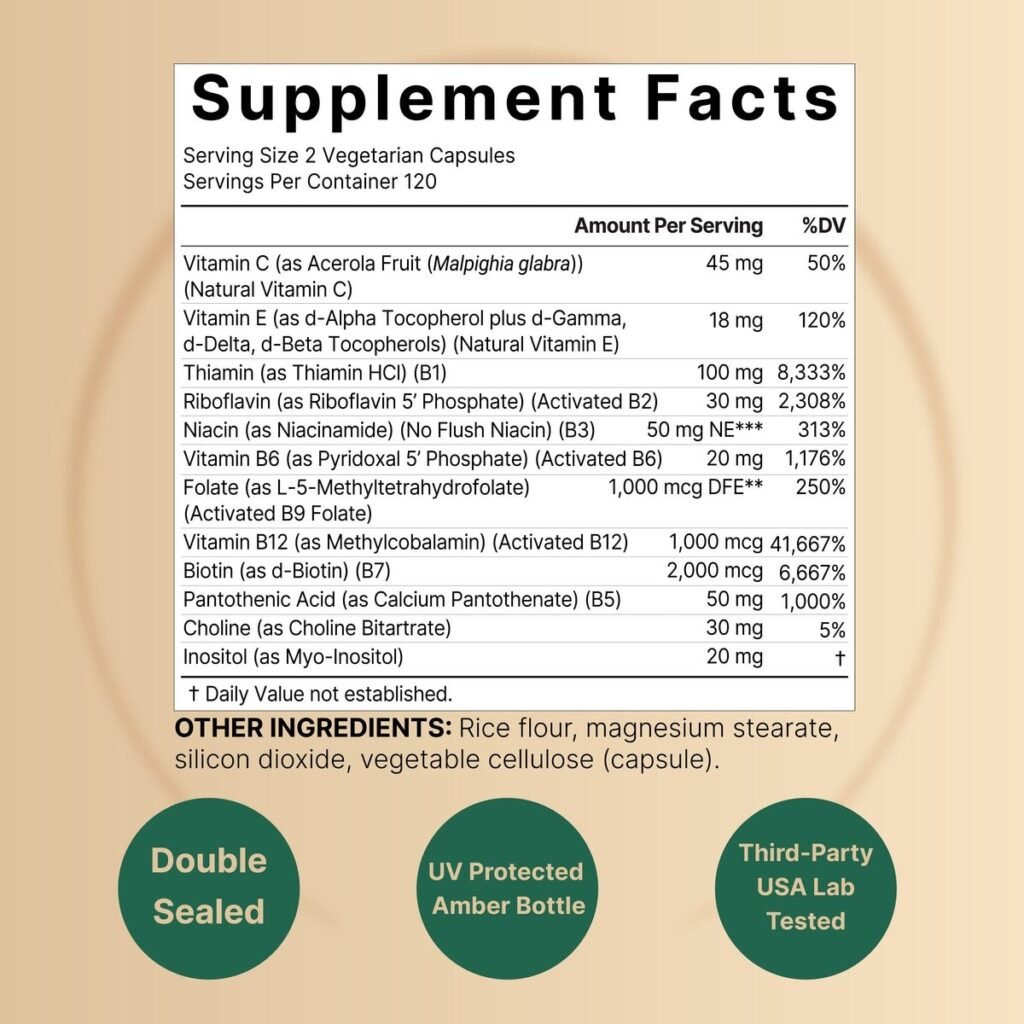 Supplement Facts

Serving Size 2 Vegetarian Capsules
Servings Per Container 120

|  | Amount Per Serving | %DV |
|---|---|---|
| Vitamin C (as Acerola Fruit (Malpighia glabra)) (Natural Vitamin C) | 45 mg | 50% |
| Vitamin E (as d-Alpha Tocopherol plus d-Gamma, d-Delta, d-Beta Tocopherols) (Natural Vitamin E) | 18 mg | 120% |
| Thiamin (as Thiamin HCl) (B1) | 100 mg | 8,333% |
| Riboflavin (as Riboflavin 5' Phosphate) (Activated B2) | 30 mg | 2,308% |
| Niacin (as Niacinamide) (No Flush Niacin) (B3) | 50 mg NE*** | 313% |
| Vitamin B6 (as Pyridoxal 5' Phosphate) (Activated B6) | 20 mg | 1,176% |
| Folate (as L-5-Methyltetrahydrofolate) (Activated B9 Folate) | 1,000 mcg DFE** | 250% |
| Vitamin B12 (as Methylcobalamin) (Activated B12) | 1,000 mcg | 41,667% |
| Biotin (as d-Biotin) (B7) | 2,000 mcg | 6,667% |
| Pantothenic Acid (as Calcium Pantothenate) (B5) | 50 mg | 1,000% |
| Choline (as Choline Bitartrate) | 30 mg | 5% |
| Inositol (as Myo-Inositol) | 20 mg | † |

† Daily Value not established.

OTHER INGREDIENTS: Rice flour, magnesium stearate, silicon dioxide, vegetable cellulose (capsule).

Double Sealed

UV Protected Amber Bottle

Third-Party USA Lab Tested